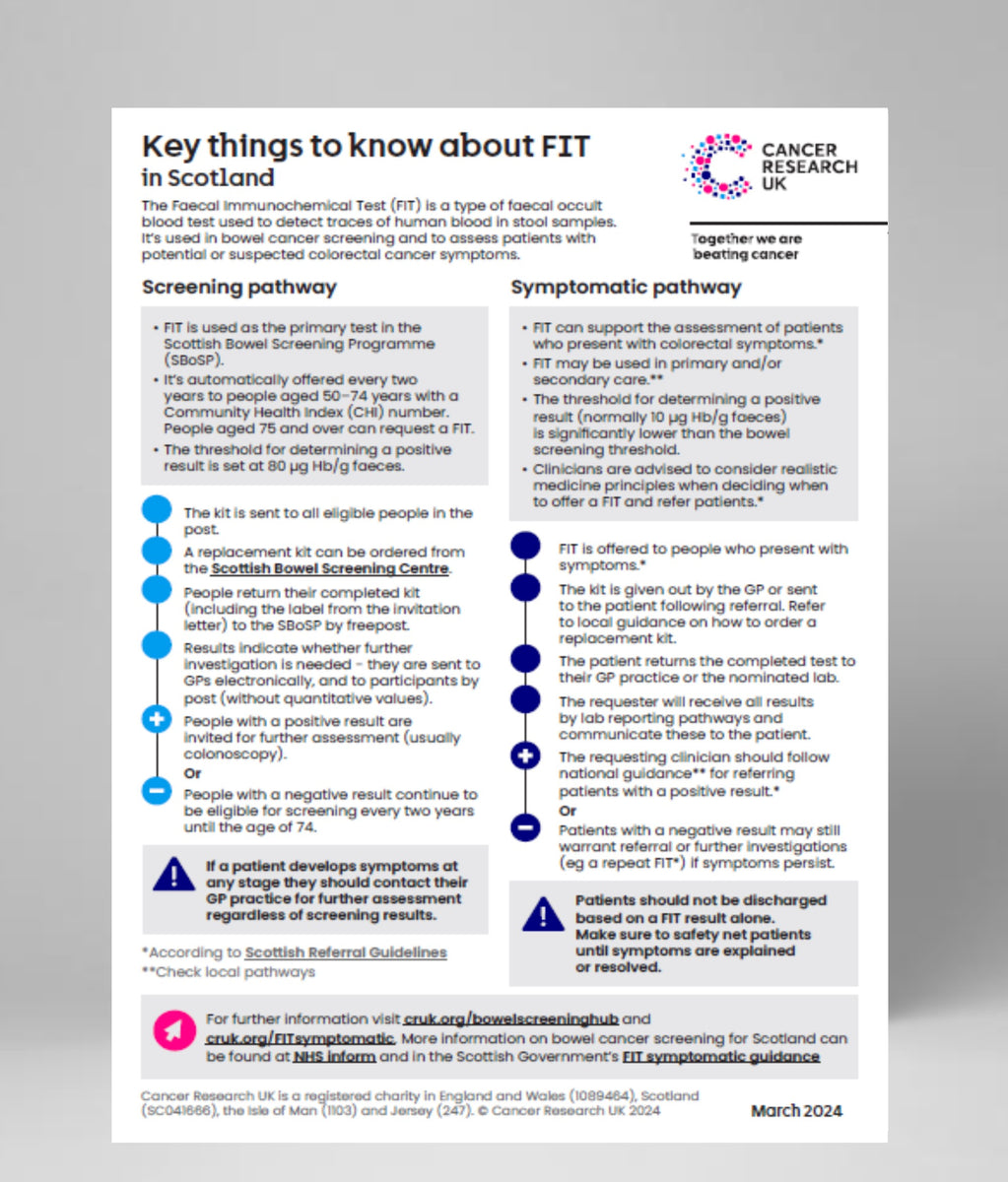 Key things to know about FIT in Scotland

CANCER RESEARCH UK

Together we are beating cancer

The Faecal Immunochemical Test (FIT) is a type of faecal occult blood test used to detect traces of human blood in stool samples. It's used in bowel cancer screening and to assess patients with potential or suspected colorectal cancer symptoms.

Screening pathway

• FIT is used as the primary test in the Scottish Bowel Screening Programme (SBoSP).
• It's automatically offered every two years to people aged 50–74 years with a Community Health Index (CHI) number. People aged 75 and over can request a FIT.
• The threshold for determining a positive result is set at 80 µg Hb/g faeces.

The kit is sent to all eligible people in the post.

A replacement kit can be ordered from the Scottish Bowel Screening Centre.

People return their completed kit (including the label from the invitation letter) to the SBoSP by freepost.

Results indicate whether further investigation is needed - they are sent to GPs electronically, and to participants by post (without quantitative values).

People with a positive result are invited for further assessment (usually colonoscopy).

Or

People with a negative result continue to be eligible for screening every two years until the age of 74.

If a patient develops symptoms at any stage they should contact their GP practice for further assessment regardless of screening results.

*According to Scottish Referral Guidelines
**Check local pathways

Symptomatic pathway

• FIT can support the assessment of patients who present with colorectal symptoms.*
• FIT may be used in primary and/or secondary care.**
• The threshold for determining a positive result (normally 10 µg Hb/g faeces) is significantly lower than the bowel screening threshold.
• Clinicians are advised to consider realistic medicine principles when deciding when to offer a FIT and refer patients.*

FIT is offered to people who present with symptoms.*

The kit is given out by the GP or sent to the patient following referral. Refer to local guidance on how to order a replacement kit.

The patient returns the completed test to their GP practice or the nominated lab.

The requester will receive all results by lab reporting pathways and communicate these to the patient.

The requesting clinician should follow national guidance** for referring patients with a positive result.*

Or

Patients with a negative result may still warrant referral or further investigations (eg a repeat FIT*) if symptoms persist.

Patients should not be discharged based on a FIT result alone. Make sure to safety net patients until symptoms are explained or resolved.

For further information visit cruk.org/bowelscreeninghub and cruk.org/FITsymptomatic. More information on bowel cancer screening for Scotland can be found at NHS inform and in the Scottish Government's FIT symptomatic guidance

Cancer Research UK is a registered charity in England and Wales (1089464), Scotland (SC041666), the Isle of Man (1103) and Jersey (247). © Cancer Research UK 2024

March 2024